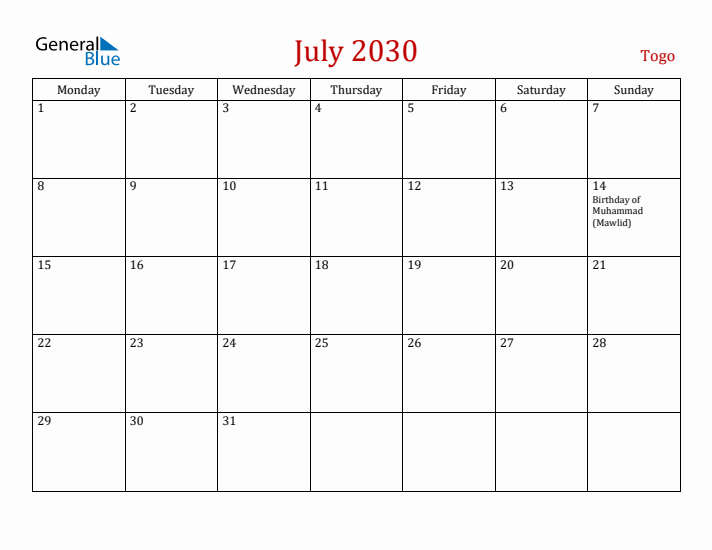 General Blue

July 2030

Togo

| Monday | Tuesday | Wednesday | Thursday | Friday | Saturday | Sunday |
|---|---|---|---|---|---|---|
| 1 | 2 | 3 | 4 | 5 | 6 | 7 |
| 8 | 9 | 10 | 11 | 12 | 13 | 14 Birthday of Muhammad (Mawlid) |
| 15 | 16 | 17 | 18 | 19 | 20 | 21 |
| 22 | 23 | 24 | 25 | 26 | 27 | 28 |
| 29 | 30 | 31 | | | | |